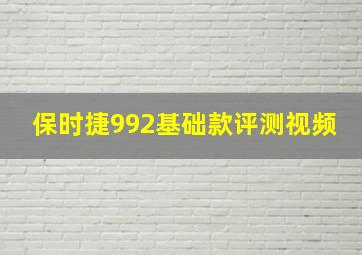 保时捷992基础款评测视频